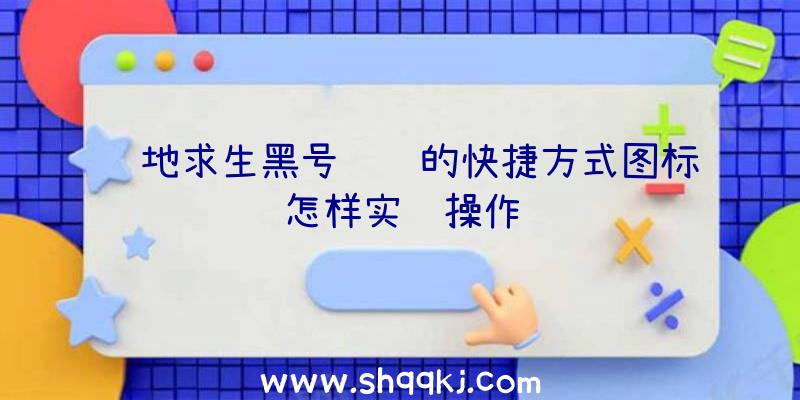 地求生黑号 的快捷方式图标怎样实 操作

www.shqqkj.com